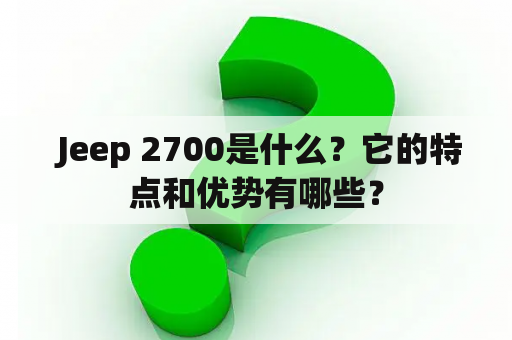 Jeep 2700是什么？它的特点和优势有哪些？